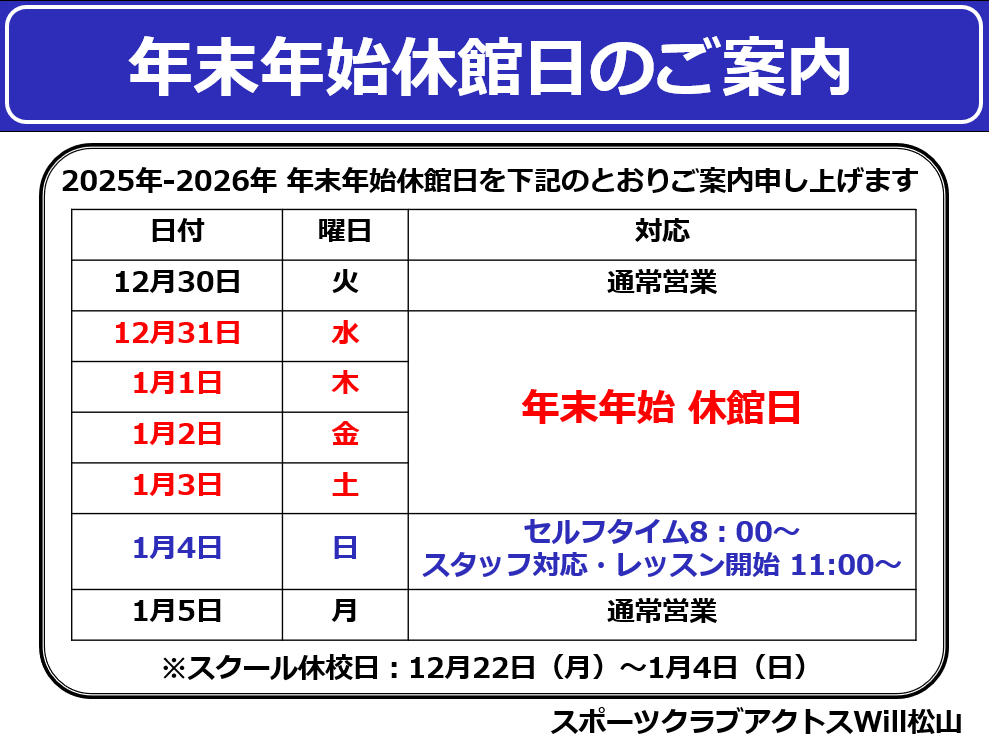 年末年始休館日のご案内

2025年-2026年 年末年始休館日を下記のとおりご案内申し上げます

| 日付 | 曜日 | 対応 |
|---|---|---|
| 12月30日 | 火 | 通常営業 |
| 12月31日 | 水 | 年末年始 休館日 |
| 1月1日 | 木 | |
| 1月2日 | 金 | |
| 1月3日 | 土 | |
| 1月4日 | 日 | セルフタイム8：00～ スタッフ対応・レッスン開始 11:00～ |
| 1月5日 | 月 | 通常営業 |

※スクール休校日：12月22日（月）～1月4日（日）

スポーツクラブアクトスWill松山